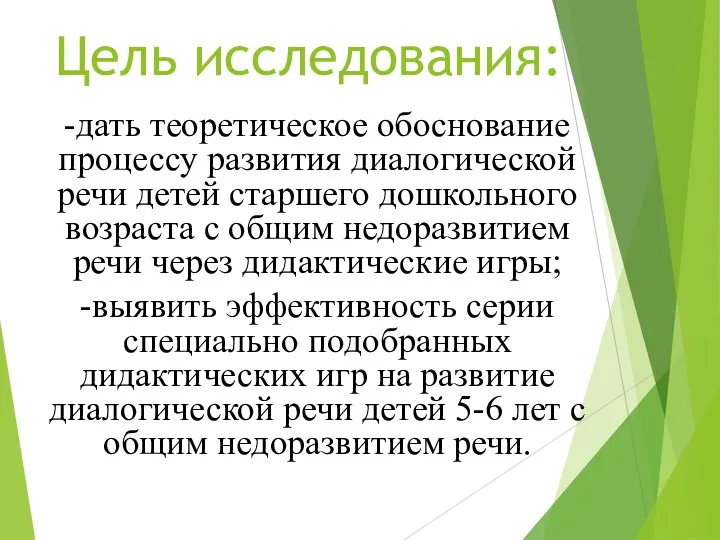 Цель исследования:

-дать теоретическое обоснование процессу развития диалогической речи детей старшего дошкольного возраста с общим недоразвитием речи через дидактические игры;

-выявить эффективность серии специально подобранных дидактических игр на развитие диалогической речи детей 5-6 лет с общим недоразвитием речи.